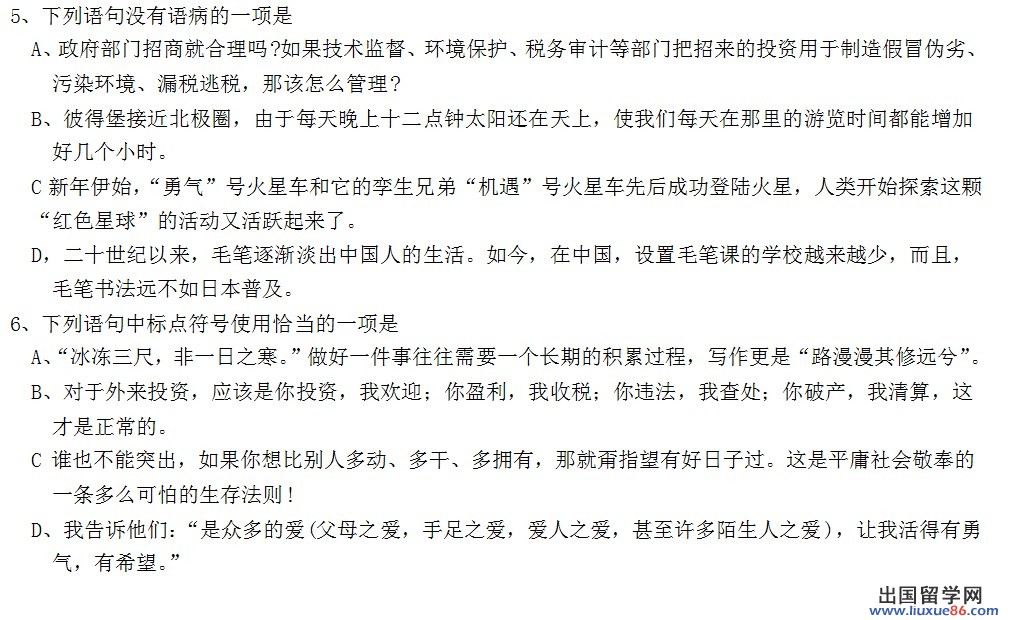 5、下列语句没有语病的一项是

A、政府部门招商就合理吗?如果技术监督、环境保护、税务审计等部门把招来的投资用于制造假冒伪劣、污染环境、漏税逃税，那该怎么管理？

B、彼得堡接近北极圈，由于每天晚上十二点钟太阳还在天上，使我们每天在那里的游览时间都能增加好几个小时。

C 新年伊始，“勇气”号火星车和它的孪生兄弟“机遇”号火星车先后成功登陆火星，人类开始探索这颗“红色星球”的活动又活跃起来了。

D，二十世纪以来，毛笔逐渐淡出中国人的生活。如今，在中国，设置毛笔课的学校越来越少，而且，毛笔书法远不如日本普及。

6、下列语句中标点符号使用恰当的一项是

A、“冰冻三尺，非一日之寒。”做好一件事往往需要一个长期的积累过程，写作更是“路漫漫其修远兮”。

B、对于外来投资，应该是你投资，我欢迎；你盈利，我收税；你违法，我查处；你破产，我清算，这才是正常的。

C 谁也不能突出，如果你想比别人多动、多干、多拥有，那就甭指望有好日子过。这是平庸社会敬奉的一条多么可怕的生存法则！

D、我告诉他们：“是众多的爱(父母之爱，手足之爱，爱人之爱，甚至许多陌生人之爱)，让我活得有勇气，有希望。”

出国留学网
www.liuxue86.com